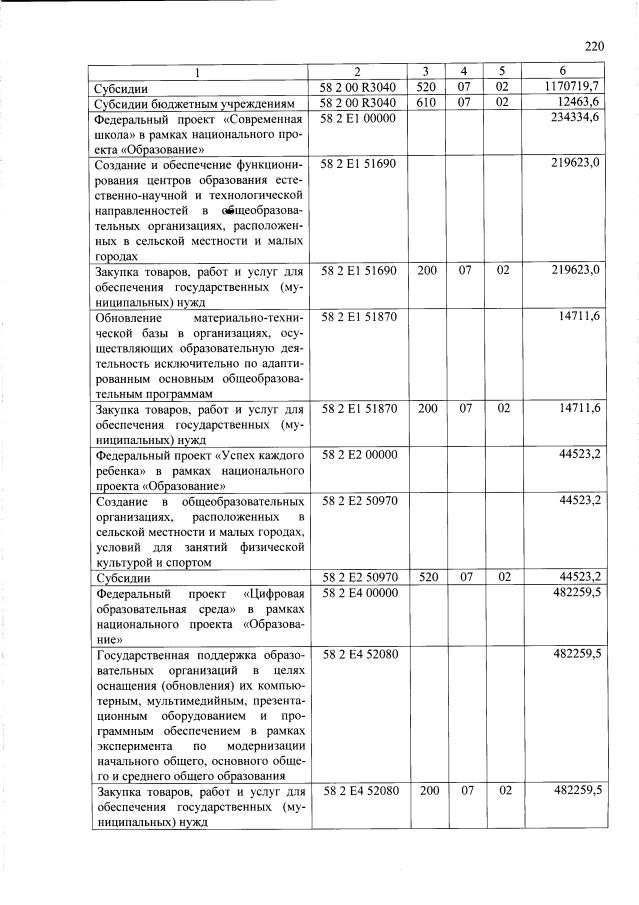 220

| 1 | 2 | 3 | 4 | 5 | 6 |
|---|---|---|---|---|---|
| Субсидии | 58 2 00 R3040 | 520 | 07 | 02 | 1170719,7 |
| Субсидии бюджетным учреждениям | 58 2 00 R3040 | 610 | 07 | 02 | 12463,6 |
| Федеральный проект «Современная школа» в рамках национального проекта «Образование» | 58 2 E1 00000 | | | | 234334,6 |
| Создание и обеспечение функционирования центров образования естественно-научной и технологической направленностей в общеобразовательных организациях, расположенных в сельской местности и малых городах | 58 2 E1 51690 | | | | 219623,0 |
| Закупка товаров, работ и услуг для обеспечения государственных (муниципальных) нужд | 58 2 E1 51690 | 200 | 07 | 02 | 219623,0 |
| Обновление материально-технической базы в организациях, осуществляющих образовательную деятельность исключительно по адаптированным основным общеобразовательным программам | 58 2 E1 51870 | | | | 14711,6 |
| Закупка товаров, работ и услуг для обеспечения государственных (муниципальных) нужд | 58 2 E1 51870 | 200 | 07 | 02 | 14711,6 |
| Федеральный проект «Успех каждого ребенка» в рамках национального проекта «Образование» | 58 2 E2 00000 | | | | 44523,2 |
| Создание в общеобразовательных организациях, расположенных в сельской местности и малых городах, условий для занятий физической культурой и спортом | 58 2 E2 50970 | | | | 44523,2 |
| Субсидии | 58 2 E2 50970 | 520 | 07 | 02 | 44523,2 |
| Федеральный проект «Цифровая образовательная среда» в рамках национального проекта «Образование» | 58 2 E4 00000 | | | | 482259,5 |
| Государственная поддержка образовательных организаций в целях оснащения (обновления) их компьютерным, мультимедийным, презентационным оборудованием и программным обеспечением в рамках эксперимента по модернизации начального общего, основного общего и среднего общего образования | 58 2 E4 52080 | | | | 482259,5 |
| Закупка товаров, работ и услуг для обеспечения государственных (муниципальных) нужд | 58 2 E4 52080 | 200 | 07 | 02 | 482259,5 |